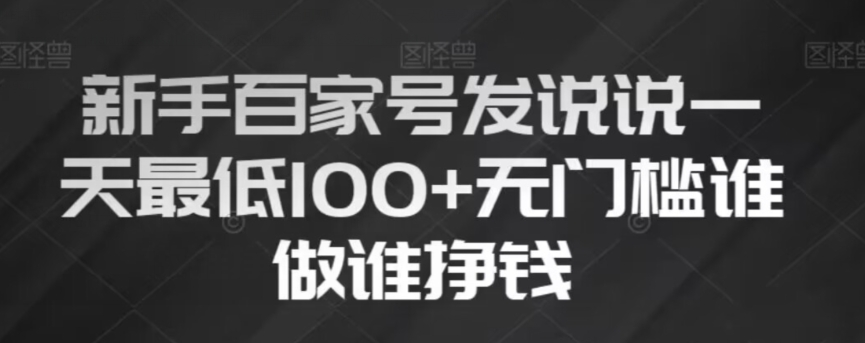 图怪兽 图怪兽 图怪兽

新手百家号发说说一天最低100+无门槛谁做谁挣钱